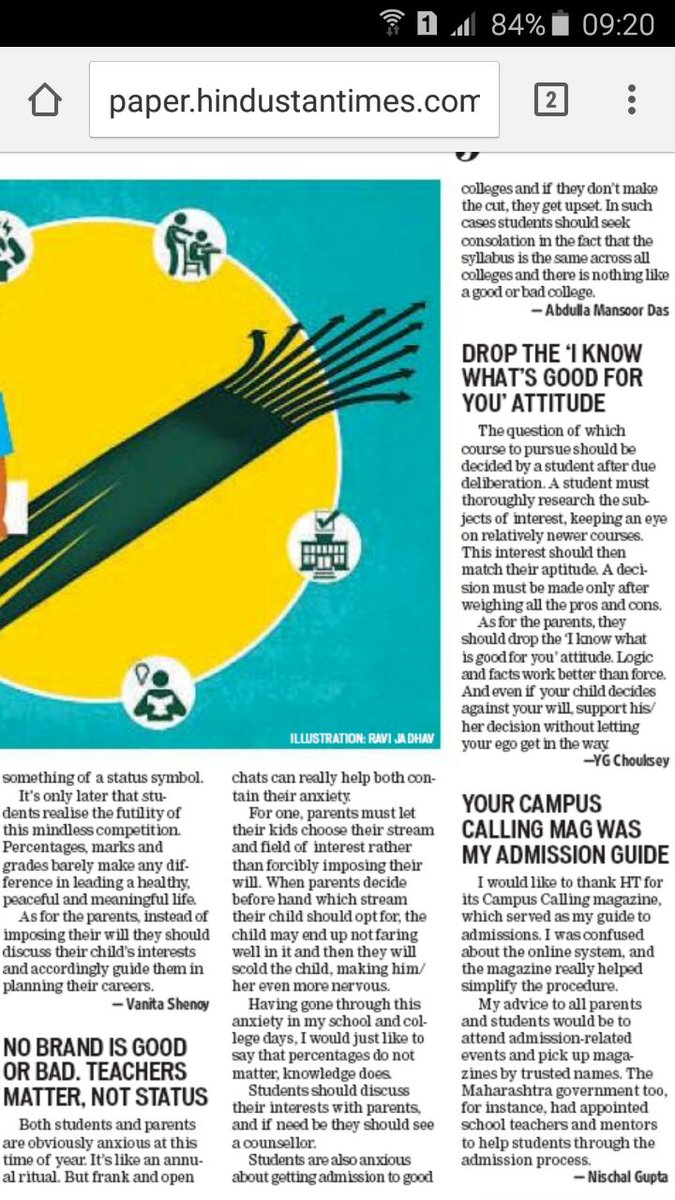 1 84% 09:20

paper.hindustantimes.com

2

ILLUSTRATION: RAVI JADHAV

something of a status symbol.

It's only later that students realise the futility of this mindless competition. Percentages, marks and grades barely make any difference in leading a healthy, peaceful and meaningful life.

As for the parents, instead of imposing their will they should discuss their child's interests and accordingly guide them in planning their careers.

— Vanita Shenoy

NO BRAND IS GOOD OR BAD. TEACHERS MATTER, NOT STATUS

Both students and parents are obviously anxious at this time of year. It's like an annual ritual. But frank and open chats can really help both contain their anxiety.

For one, parents must let their kids choose their stream and field of interest rather than forcibly imposing their will. When parents decide before hand which stream their child should opt for, the child may end up not faring well in it and then they will scold the child, making him/her even more nervous.

Having gone through this anxiety in my school and college days, I would just like to say that percentages do not matter, knowledge does.

Students should discuss their interests with parents, and if need be they should see a counsellor.

Students are also anxious about getting admission to good colleges and if they don't make the cut, they get upset. In such cases students should seek consolation in the fact that the syllabus is the same across all colleges and there is nothing like a good or bad college.

— Abdulla Mansoor Das

DROP THE 'I KNOW WHAT'S GOOD FOR YOU' ATTITUDE

The question of which course to pursue should be decided by a student after due deliberation. A student must thoroughly research the subjects of interest, keeping an eye on relatively newer courses. This interest should then match their aptitude. A decision must be made only after weighing all the pros and cons.

As for the parents, they should drop the 'I know what is good for you' attitude. Logic and facts work better than force. And even if your child decides against your will, support his/her decision without letting your ego get in the way.

—YG Chouksey

YOUR CAMPUS CALLING MAG WAS MY ADMISSION GUIDE

I would like to thank HT for its Campus Calling magazine, which served as my guide to admissions. I was confused about the online system, and the magazine really helped simplify the procedure.

My advice to all parents and students would be to attend admission-related events and pick up magazines by trusted names. The Maharashtra government too, for instance, had appointed school teachers and mentors to help students through the admission process.

— Nischal Gupta